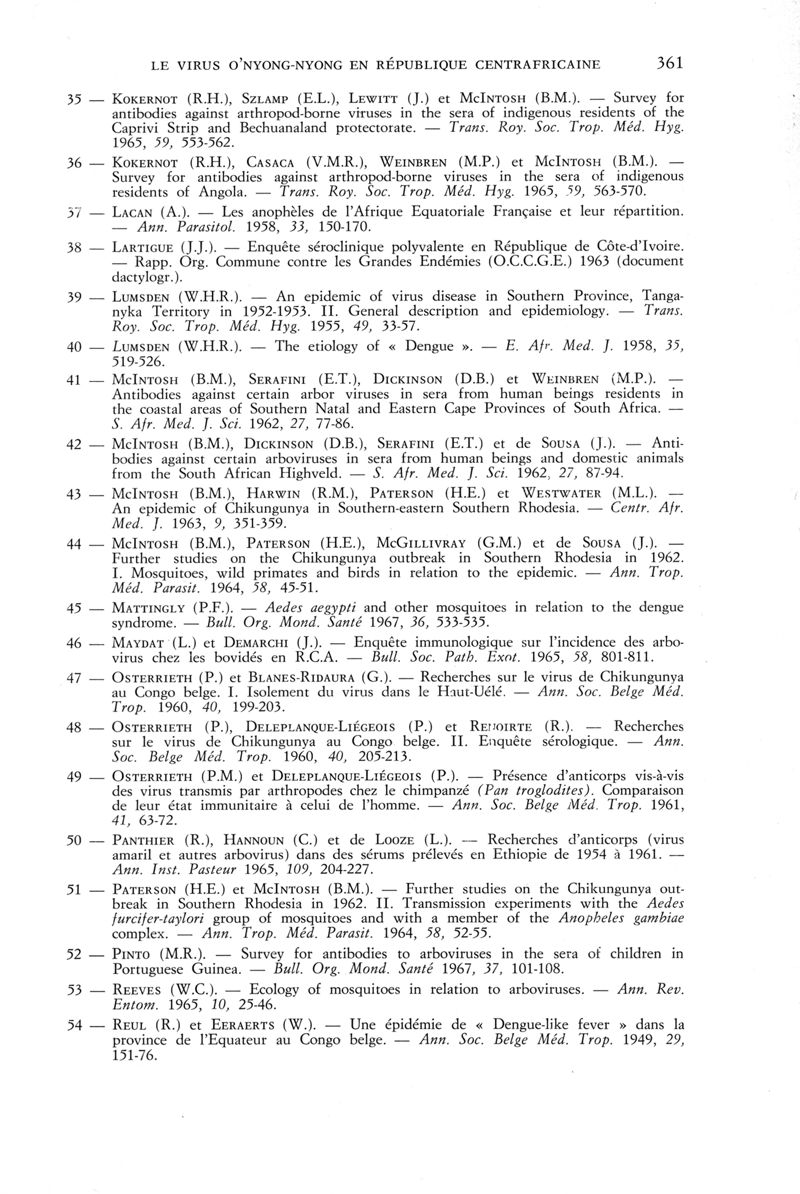 LE VIRUS O'NYONG-NYONG EN RÉPUBLIQUE CENTRAFRICAINE 361

35 — KOKERNOT (R.H.), SZLAMP (E.L.), LEWITT (J.) et MCINTOSH (B.M.). — Survey for antibodies against arthropod-borne viruses in the sera of indigenous residents of the Caprivi Strip and Bechuanaland protectorate. — Trans. Roy. Soc. Trop. Méd. Hyg. 1965, 59, 553-562.

36 — KOKERNOT (R.H.), CASACA (V.M.R.), WEINBREN (M.P.) et MCINTOSH (B.M.). — Survey for antibodies against arthropod-borne viruses in the sera of indigenous residents of Angola. — Trans. Roy. Soc. Trop. Méd. Hyg. 1965, 59, 563-570.

37 — LACAN (A.). — Les anophèles de l'Afrique Equatoriale Française et leur répartition. — Ann. Parasitol. 1958, 33, 150-170.

38 — LARTIGUE (J.J.). — Enquête séroclinique polyvalente en République de Côte-d'Ivoire. — Rapp. Org. Commune contre les Grandes Endémies (O.C.C.G.E.) 1963 (document dactylogr.).

39 — LUMSDEN (W.H.R.). — An epidemic of virus disease in Southern Province, Tanganyka Territory in 1952-1953. II. General description and epidemiology. — Trans. Roy. Soc. Trop. Méd. Hyg. 1955, 49, 33-57.

40 — LUMSDEN (W.H.R.). — The etiology of « Dengue ». — E. Afr. Med. J. 1958, 35, 519-526.

41 — MCINTOSH (B.M.), SERAFINI (E.T.), DICKINSON (D.B.) et WEINBREN (M.P.). — Antibodies against certain arbor viruses in sera from human beings residents in the coastal areas of Southern Natal and Eastern Cape Provinces of South Africa. — S. Afr. Med. J. Sci. 1962, 27, 77-86.

42 — MCINTOSH (B.M.), DICKINSON (D.B.), SERAFINI (E.T.) et de SOUSA (J.). — Antibodies against certain arboviruses in sera from human beings and domestic animals from the South African Highveld. — S. Afr. Med. J. Sci. 1962, 27, 87-94.

43 — MCINTOSH (B.M.), HARWIN (R.M.), PATERSON (H.E.) et WESTWATER (M.L.). — An epidemic of Chikungunya in Southern-eastern Southern Rhodesia. — Centr. Afr. Med. J. 1963, 9, 351-359.

44 — MCINTOSH (B.M.), PATERSON (H.E.), MCGILLIVRAY (G.M.) et de SOUSA (J.). — Further studies on the Chikungunya outbreak in Southern Rhodesia in 1962. I. Mosquitoes, wild primates and birds in relation to the epidemic. — Ann. Trop. Méd. Parasit. 1964, 58, 45-51.

45 — MATTINGLY (P.F.). — Aedes aegypti and other mosquitoes in relation to the dengue syndrome. — Bull. Org. Mond. Santé 1967, 36, 533-535.

46 — MAYDAT (L.) et DEMARCHI (J.). — Enquête immunologique sur l'incidence des arbovirus chez les bovidés en R.C.A. — Bull. Soc. Path. Exot. 1965, 58, 801-811.

47 — OSTERRIETH (P.) et BLANES-RIDAURA (G.). — Recherches sur le virus de Chikungunya au Congo belge. I. Isolement du virus dans le Haut-Uélé. — Ann. Soc. Belge Méd. Trop. 1960, 40, 199-203.

48 — OSTERRIETH (P.), DELEPLANQUE-LIÉGEOIS (P.) et RENOIRTE (R.). — Recherches sur le virus de Chikungunya au Congo belge. II. Enquête sérologique. — Ann. Soc. Belge Méd. Trop. 1960, 40, 205-213.

49 — OSTERRIETH (P.M.) et DELEPLANQUE-LIÉGEOIS (P.). — Présence d'anticorps vis-à-vis des virus transmis par arthropodes chez le chimpanzé (Pan troglodites). Comparaison de leur état immunitaire à celui de l'homme. — Ann. Soc. Belge Méd. Trop. 1961, 41, 63-72.

50 — PANTHIER (R.), HANNOUN (C.) et de LOOZE (L.). — Recherches d'anticorps (virus amaril et autres arbovirus) dans des sérums prélevés en Ethiopie de 1954 à 1961. — Ann. Inst. Pasteur 1965, 109, 204-227.

51 — PATERSON (H.E.) et MCINTOSH (B.M.). — Further studies on the Chikungunya outbreak in Southern Rhodesia in 1962. II. Transmission experiments with the Aedes furcifer-taylori group of mosquitoes and with a member of the Anopheles gambiae complex. — Ann. Trop. Méd. Parasit. 1964, 58, 52-55.

52 — PINTO (M.R.). — Survey for antibodies to arboviruses in the sera of children in Portuguese Guinea. — Bull. Org. Mond. Santé 1967, 37, 101-108.

53 — REEVES (W.C.). — Ecology of mosquitoes in relation to arboviruses. — Ann. Rev. Entom. 1965, 10, 25-46.

54 — REUL (R.) et EERAERTS (W.). — Une épidémie de « Dengue-like fever » dans la province de l'Equateur au Congo belge. — Ann. Soc. Belge Méd. Trop. 1949, 29, 151-76.